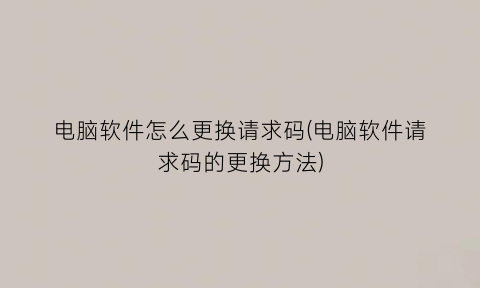 电脑软件怎么更换请求码(电脑软件请求码的更换方法)